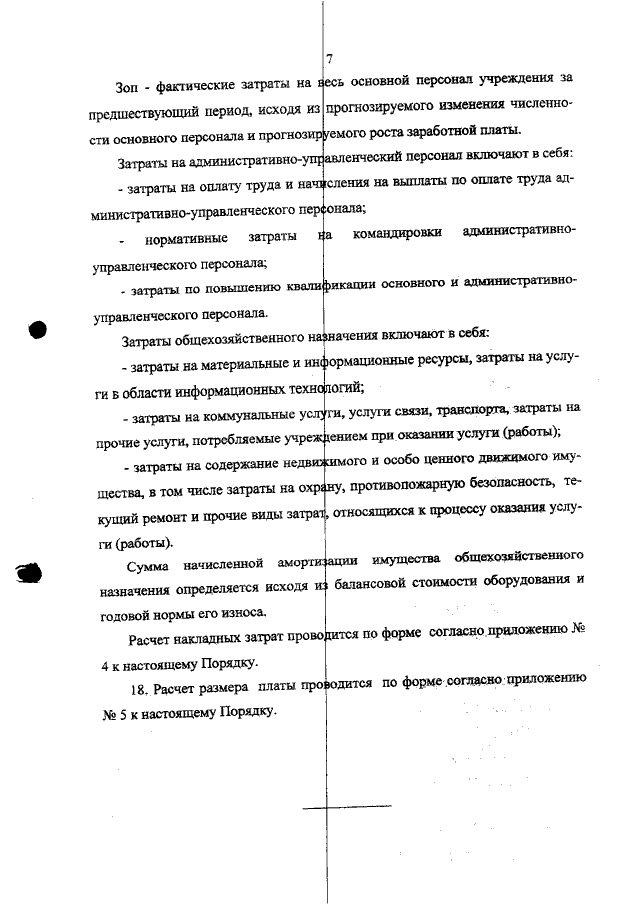 7

Зоп - фактические затраты на весь основной персонал учреждения за предшествующий период, исходя из прогнозируемого изменения численности основного персонала и прогнозируемого роста заработной платы.

Затраты на административно-управленческий персонал включают в себя:

- затраты на оплату труда и начисления на выплаты по оплате труда административно-управленческого персонала;

- нормативные затраты на командировки административно-управленческого персонала;

- затраты по повышению квалификации основного и административно-управленческого персонала.

Затраты общехозяйственного назначения включают в себя:

- затраты на материальные и информационные ресурсы, затраты на услуги в области информационных технологий;

- затраты на коммунальные услуги, услуги связи, транспорта, затраты на прочие услуги, потребляемые учреждением при оказании услуги (работы);

- затраты на содержание недвижимого и особо ценного движимого имущества, в том числе затраты на охрану, противопожарную безопасность, текущий ремонт и прочие виды затрат, относящихся к процессу оказания услуги (работы).

Сумма начисленной амортизации имущества общехозяйственного назначения определяется исходя из балансовой стоимости оборудования и годовой нормы его износа.

Расчет накладных затрат проводится по форме согласно приложению № 4 к настоящему Порядку.

18. Расчет размера платы проводится по форме согласно приложению № 5 к настоящему Порядку.